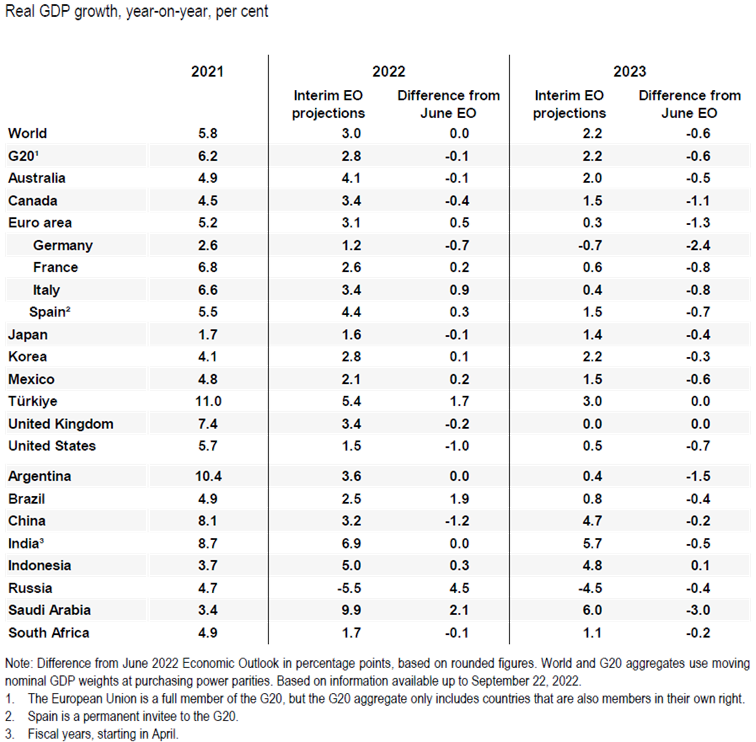 Real GDP growth, year-on-year, per cent

|  | 2021 | 2022 Interim EO projections | 2022 Difference from June EO | 2023 Interim EO projections | 2023 Difference from June EO |
|---|---|---|---|---|---|
| World | 5.8 | 3.0 | 0.0 | 2.2 | -0.6 |
| G20$^1$ | 6.2 | 2.8 | -0.1 | 2.2 | -0.6 |
| Australia | 4.9 | 4.1 | -0.1 | 2.0 | -0.5 |
| Canada | 4.5 | 3.4 | -0.4 | 1.5 | -1.1 |
| Euro area | 5.2 | 3.1 | 0.5 | 0.3 | -1.3 |
| Germany | 2.6 | 1.2 | -0.7 | -0.7 | -2.4 |
| France | 6.8 | 2.6 | 0.2 | 0.6 | -0.8 |
| Italy | 6.6 | 3.4 | 0.9 | 0.4 | -0.8 |
| Spain$^2$ | 5.5 | 4.4 | 0.3 | 1.5 | -0.7 |
| Japan | 1.7 | 1.6 | -0.1 | 1.4 | -0.4 |
| Korea | 4.1 | 2.8 | 0.1 | 2.2 | -0.3 |
| Mexico | 4.8 | 2.1 | 0.2 | 1.5 | -0.6 |
| Türkiye | 11.0 | 5.4 | 1.7 | 3.0 | 0.0 |
| United Kingdom | 7.4 | 3.4 | -0.2 | 0.0 | 0.0 |
| United States | 5.7 | 1.5 | -1.0 | 0.5 | -0.7 |
| Argentina | 10.4 | 3.6 | 0.0 | 0.4 | -1.5 |
| Brazil | 4.9 | 2.5 | 1.9 | 0.8 | -0.4 |
| China | 8.1 | 3.2 | -1.2 | 4.7 | -0.2 |
| India$^3$ | 8.7 | 6.9 | 0.0 | 5.7 | -0.5 |
| Indonesia | 3.7 | 5.0 | 0.3 | 4.8 | 0.1 |
| Russia | 4.7 | -5.5 | 4.5 | -4.5 | -0.4 |
| Saudi Arabia | 3.4 | 9.9 | 2.1 | 6.0 | -3.0 |
| South Africa | 4.9 | 1.7 | -0.1 | 1.1 | -0.2 |

Note: Difference from June 2022 Economic Outlook in percentage points, based on rounded figures. World and G20 aggregates use moving nominal GDP weights at purchasing power parities. Based on information available up to September 22, 2022.
1. The European Union is a full member of the G20, but the G20 aggregate only includes countries that are also members in their own right.
2. Spain is a permanent invitee to the G20.
3. Fiscal years, starting in April.